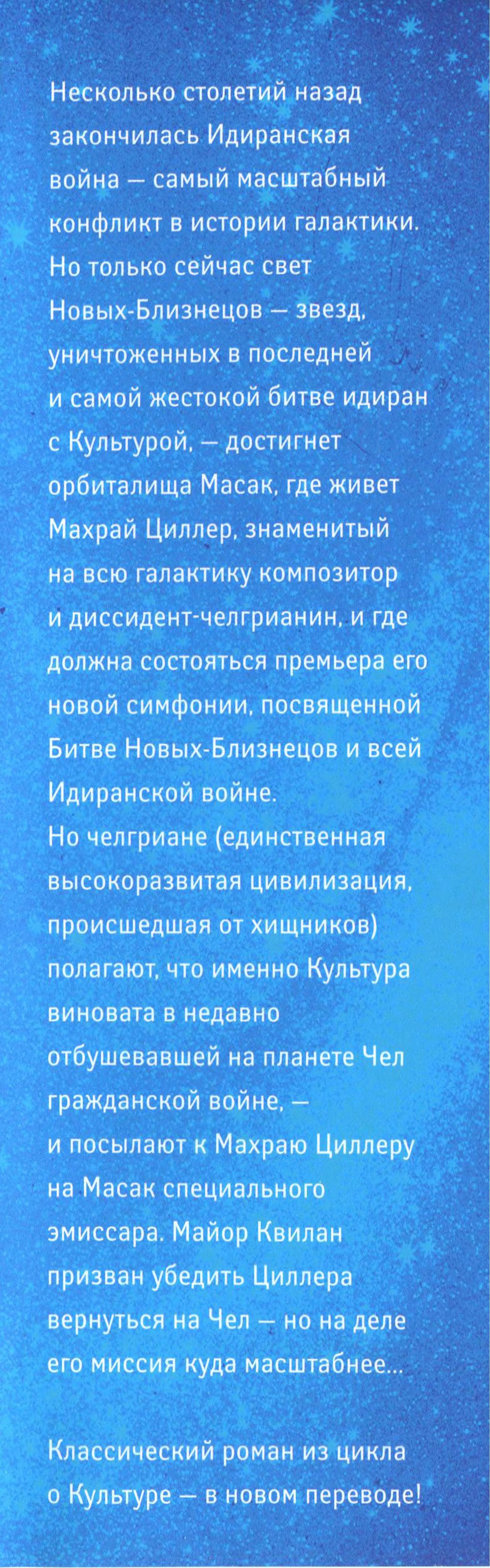 Несколько столетий назад закончилась Идиранская война — самый масштабный конфликт в истории галактики. Но только сейчас свет Новых-Близнецов — звезд, уничтоженных в последней и самой жестокой битве идиран с Культурой, — достигнет орбиталища Масак, где живет Махрай Циллер, знаменитый на всю галактику композитор и диссидент-челгрианин, и где должна состояться премьера его новой симфонии, посвященной Битве Новых-Близнецов и всей Идиранской войне.
Но челгриане (единственная высокоразвитая цивилизация, происшедшая от хищников) полагают, что именно Культура виновата в недавно отбушевавшей на планете Чел гражданской войне, — и посылают к Махраю Циллеру на Масак специального эмиссара. Майор Квилан призван убедить Циллера вернуться на Чел — но на деле его миссия куда масштабнее...

Классический роман из цикла о Культуре — в новом переводе!